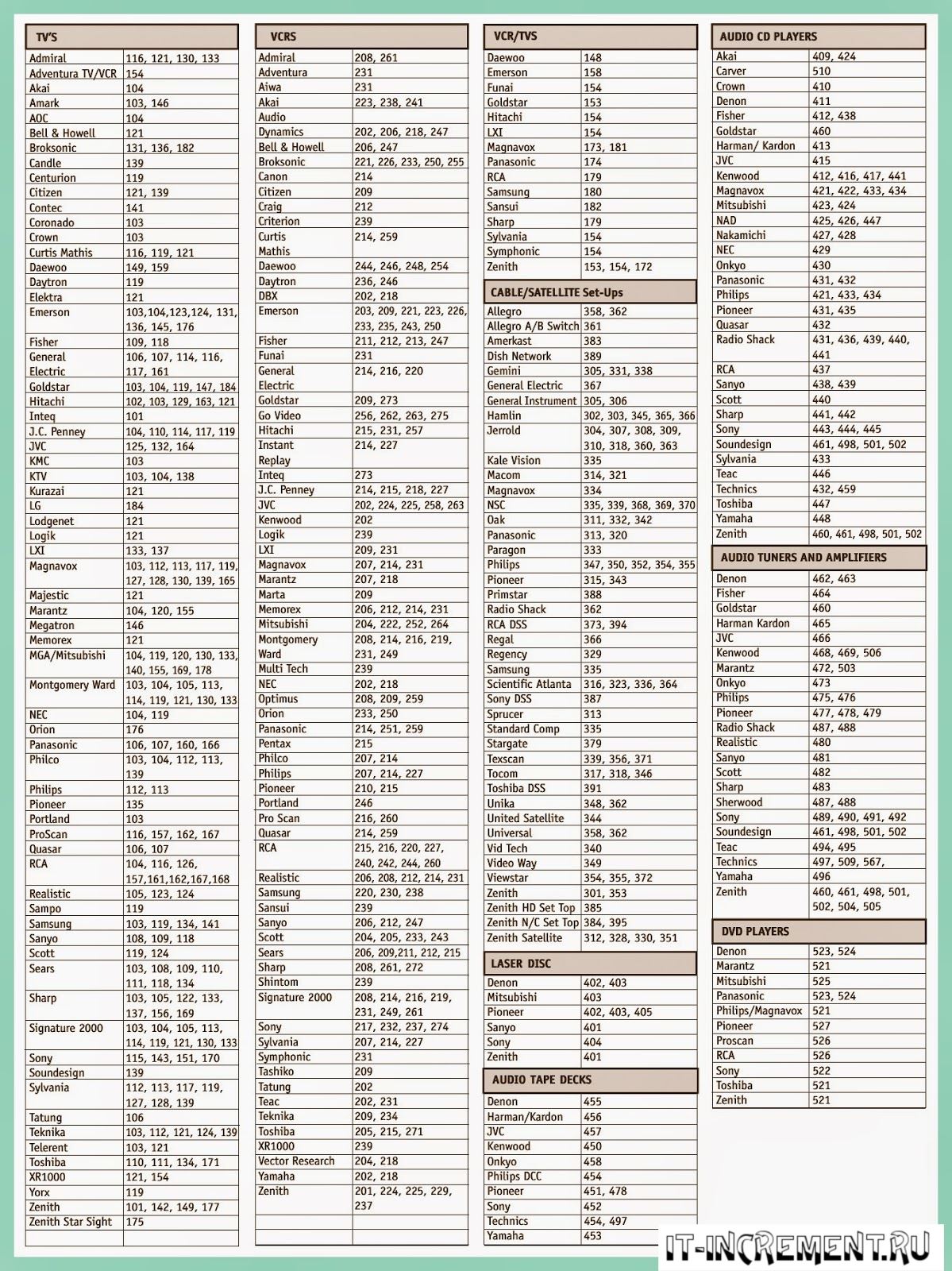 TV'S

| | |
|---|---|
| Admiral | 116, 121, 130, 133 |
| Adventura TV/VCR | 154 |
| Akai | 104 |
| Amark | 103, 146 |
| AOC | 104 |
| Bell & Howell | 121 |
| Broksonic | 131, 136, 182 |
| Candle | 139 |
| Centurion | 119 |
| Citizen | 121, 139 |
| Contec | 141 |
| Coronado | 103 |
| Crown | 103 |
| Curtis Mathis | 116, 119, 121 |
| Daewoo | 149, 159 |
| Daytron | 119 |
| Elektra | 121 |
| Emerson | 103,104,123,124, 131, 136, 145, 176 |
| Fisher | 109, 118 |
| General Electric | 106, 107, 114, 116, 117, 161 |
| Goldstar | 103, 104, 119, 147, 184 |
| Hitachi | 102, 103, 129, 163, 121 |
| Inteq | 101 |
| J.C. Penney | 104, 110, 114, 117, 119 |
| JVC | 125, 132, 164 |
| KMC | 103 |
| KTV | 103, 104, 138 |
| Kurazai | 121 |
| LG | 184 |
| Lodgenet | 121 |
| Logik | 121 |
| LXI | 133, 137 |
| Magnavox | 103, 112, 113, 117, 119, 127, 128, 130, 139, 165 |
| Majestic | 121 |
| Marantz | 104, 120, 155 |
| Megatron | 146 |
| Memorex | 121 |
| MGA/Mitsubishi | 104, 119, 120, 130, 133, 140, 155, 169, 178 |
| Montgomery Ward | 103, 104, 105, 113, 114, 119, 121, 130, 133 |
| NEC | 104, 119 |
| Orion | 176 |
| Panasonic | 106, 107, 160, 166 |
| Philco | 103, 104, 112, 113, 139 |
| Philips | 112, 113 |
| Pioneer | 135 |
| Portland | 103 |
| ProScan | 116, 157, 162, 167 |
| Quasar | 106, 107 |
| RCA | 104, 116, 126, 157,161,162,167,168 |
| Realistic | 105, 123, 124 |
| Sampo | 119 |
| Samsung | 103, 119, 134, 141 |
| Sanyo | 108, 109, 118 |
| Scott | 119, 124 |
| Sears | 103, 108, 109, 110, 111, 118, 134 |
| Sharp | 103, 105, 122, 133, 137, 156, 169 |
| Signature 2000 | 103, 104, 105, 113, 114, 119, 121, 130, 133 |
| Sony | 115, 143, 151, 170 |
| Soundesign | 139 |
| Sylvania | 112, 113, 117, 119, 127, 128, 139 |
| Tatung | 106 |
| Teknika | 103, 112, 121, 124, 139 |
| Telerent | 103, 121 |
| Toshiba | 110, 111, 134, 171 |
| XR1000 | 121, 154 |
| Yorx | 119 |
| Zenith | 101, 142, 149, 177 |
| Zenith Star Sight | 175 |

VCRS

| | |
|---|---|
| Admiral | 208, 261 |
| Adventura | 231 |
| Aiwa | 231 |
| Akai | 223, 238, 241 |
| Audio Dynamics | 202, 206, 218, 247 |
| Bell & Howell | 206, 247 |
| Broksonic | 221, 226, 233, 250, 255 |
| Canon | 214 |
| Citizen | 209 |
| Craig | 212 |
| Criterion | 239 |
| Curtis Mathis | 214, 259 |
| Daewoo | 244, 246, 248, 254 |
| Daytron | 236, 246 |
| DBX | 202, 218 |
| Emerson | 203, 209, 221, 223, 226, 233, 235, 243, 250 |
| Fisher | 211, 212, 213, 247 |
| Funai | 231 |
| General Electric | 214, 216, 220 |
| Goldstar | 209, 273 |
| Go Video | 256, 262, 263, 275 |
| Hitachi | 215, 231, 257 |
| Instant Replay | 214, 227 |
| Inteq | 273 |
| J.C. Penney | 214, 215, 218, 227 |
| JVC | 202, 224, 225, 258, 263 |
| Kenwood | 202 |
| Logik | 239 |
| LXI | 209, 231 |
| Magnavox | 207, 214, 231 |
| Marantz | 207, 218 |
| Marta | 209 |
| Memorex | 206, 212, 214, 231 |
| Mitsubishi | 204, 222, 252, 264 |
| Montgomery Ward | 208, 214, 216, 219, 231, 249 |
| Multi Tech | 239 |
| NEC | 202, 218 |
| Optimus | 208, 209, 259 |
| Orion | 233, 250 |
| Panasonic | 214, 251, 259 |
| Pentax | 215 |
| Philco | 207, 214 |
| Philips | 207, 214, 227 |
| Pioneer | 210, 215 |
| Portland | 246 |
| Pro Scan | 216, 260 |
| Quasar | 214, 259 |
| RCA | 215, 216, 220, 227, 240, 242, 244, 260 |
| Realistic | 206, 208, 212, 214, 231 |
| Samsung | 220, 230, 238 |
| Sansui | 239 |
| Sanyo | 206, 212, 247 |
| Scott | 204, 205, 233, 243 |
| Sears | 206, 209,211, 212, 215 |
| Sharp | 208, 261, 272 |
| Shintom | 239 |
| Signature 2000 | 208, 214, 216, 219, 231, 249, 261 |
| Sony | 217, 232, 237, 274 |
| Sylvania | 207, 214, 227 |
| Symphonic | 231 |
| Tashiko | 209 |
| Tatung | 202 |
| Teac | 202, 231 |
| Teknika | 209, 234 |
| Toshiba | 205, 215, 271 |
| XR1000 | 239 |
| Vector Research | 204, 218 |
| Yamaha | 202, 218 |
| Zenith | 201, 224, 225, 229, 237 |

VCR/TVS

| | |
|---|---|
| Daewoo | 148 |
| Emerson | 158 |
| Funai | 154 |
| Goldstar | 153 |
| Hitachi | 154 |
| LXI | 154 |
| Magnavox | 173, 181 |
| Panasonic | 174 |
| RCA | 179 |
| Samsung | 180 |
| Sansui | 182 |
| Sharp | 179 |
| Sylvania | 154 |
| Symphonic | 154 |
| Zenith | 153, 154, 172 |

CABLE/SATELLITE Set-Ups

| | |
|---|---|
| Allegro | 358, 362 |
| Allegro A/B Switch | 361 |
| Amerkast | 383 |
| Dish Network | 389 |
| Gemini | 305, 331, 338 |
| General Electric | 367 |
| General Instrument | 305, 306 |
| Hamlin | 302, 303, 345, 365, 366 |
| Jerrold | 304, 307, 308, 309, 310, 318, 360, 363 |
| Kale Vision | 335 |
| Macom | 314, 321 |
| Magnavox | 334 |
| NSC | 335, 339, 368, 369, 370 |
| Oak | 311, 332, 342 |
| Panasonic | 313, 320 |
| Paragon | 333 |
| Philips | 347, 350, 352, 354, 355 |
| Pioneer | 315, 343 |
| Primstar | 388 |
| Radio Shack | 362 |
| RCA DSS | 373, 394 |
| Regal | 366 |
| Regency | 329 |
| Samsung | 335 |
| Scientific Atlanta | 316, 323, 336, 364 |
| Sony DSS | 387 |
| Sprucer | 313 |
| Standard Comp | 335 |
| Stargate | 379 |
| Texscan | 339, 356, 371 |
| Tocom | 317, 318, 346 |
| Toshiba DSS | 391 |
| Unika | 348, 362 |
| United Satellite | 344 |
| Universal | 358, 362 |
| Vid Tech | 340 |
| Video Way | 349 |
| Viewstar | 354, 355, 372 |
| Zenith | 301, 353 |
| Zenith HD Set Top | 385 |
| Zenith N/C Set Top | 384, 395 |
| Zenith Satellite | 312, 328, 330, 351 |

LASER DISC

| | |
|---|---|
| Denon | 402, 403 |
| Mitsubishi | 403 |
| Pioneer | 402, 403, 405 |
| Sanyo | 401 |
| Sony | 404 |
| Zenith | 401 |

AUDIO TAPE DECKS

| | |
|---|---|
| Denon | 455 |
| Harman/Kardon | 456 |
| JVC | 457 |
| Kenwood | 450 |
| Onkyo | 458 |
| Philips DCC | 454 |
| Pioneer | 451, 478 |
| Sony | 452 |
| Technics | 454, 497 |
| Yamaha | 453 |

AUDIO CD PLAYERS

| | |
|---|---|
| Akai | 409, 424 |
| Carver | 510 |
| Crown | 410 |
| Denon | 411 |
| Fisher | 412, 438 |
| Goldstar | 460 |
| Harman/ Kardon | 413 |
| JVC | 415 |
| Kenwood | 412, 416, 417, 441 |
| Magnavox | 421, 422, 433, 434 |
| Mitsubishi | 423, 424 |
| NAD | 425, 426, 447 |
| Nakamichi | 427, 428 |
| NEC | 429 |
| Onkyo | 430 |
| Panasonic | 431, 432 |
| Philips | 421, 433, 434 |
| Pioneer | 431, 435 |
| Quasar | 432 |
| Radio Shack | 431, 436, 439, 440, 441 |
| RCA | 437 |
| Sanyo | 438, 439 |
| Scott | 440 |
| Sharp | 441, 442 |
| Sony | 443, 444, 445 |
| Soundesign | 461, 498, 501, 502 |
| Sylvania | 433 |
| Teac | 446 |
| Technics | 432, 459 |
| Toshiba | 447 |
| Yamaha | 448 |
| Zenith | 460, 461, 498, 501, 502 |

AUDIO TUNERS AND AMPLIFIERS

| | |
|---|---|
| Denon | 462, 463 |
| Fisher | 464 |
| Goldstar | 460 |
| Harman Kardon | 465 |
| JVC | 466 |
| Kenwood | 468, 469, 506 |
| Marantz | 472, 503 |
| Onkyo | 473 |
| Philips | 475, 476 |
| Pioneer | 477, 478, 479 |
| Radio Shack | 487, 488 |
| Realistic | 480 |
| Sanyo | 481 |
| Scott | 482 |
| Sharp | 483 |
| Sherwood | 487, 488 |
| Sony | 489, 490, 491, 492 |
| Soundesign | 461, 498, 501, 502 |
| Teac | 494, 495 |
| Technics | 497, 509, 567, |
| Yamaha | 496 |
| Zenith | 460, 461, 498, 501, 502, 504, 505 |

DVD PLAYERS

| | |
|---|---|
| Denon | 523, 524 |
| Marantz | 521 |
| Mitsubishi | 525 |
| Panasonic | 523, 524 |
| Philips/Magnavox | 521 |
| Pioneer | 527 |
| Proscan | 526 |
| RCA | 526 |
| Sony | 522 |
| Toshiba | 521 |
| Zenith | 521 |

IT-INCREMENT.RU